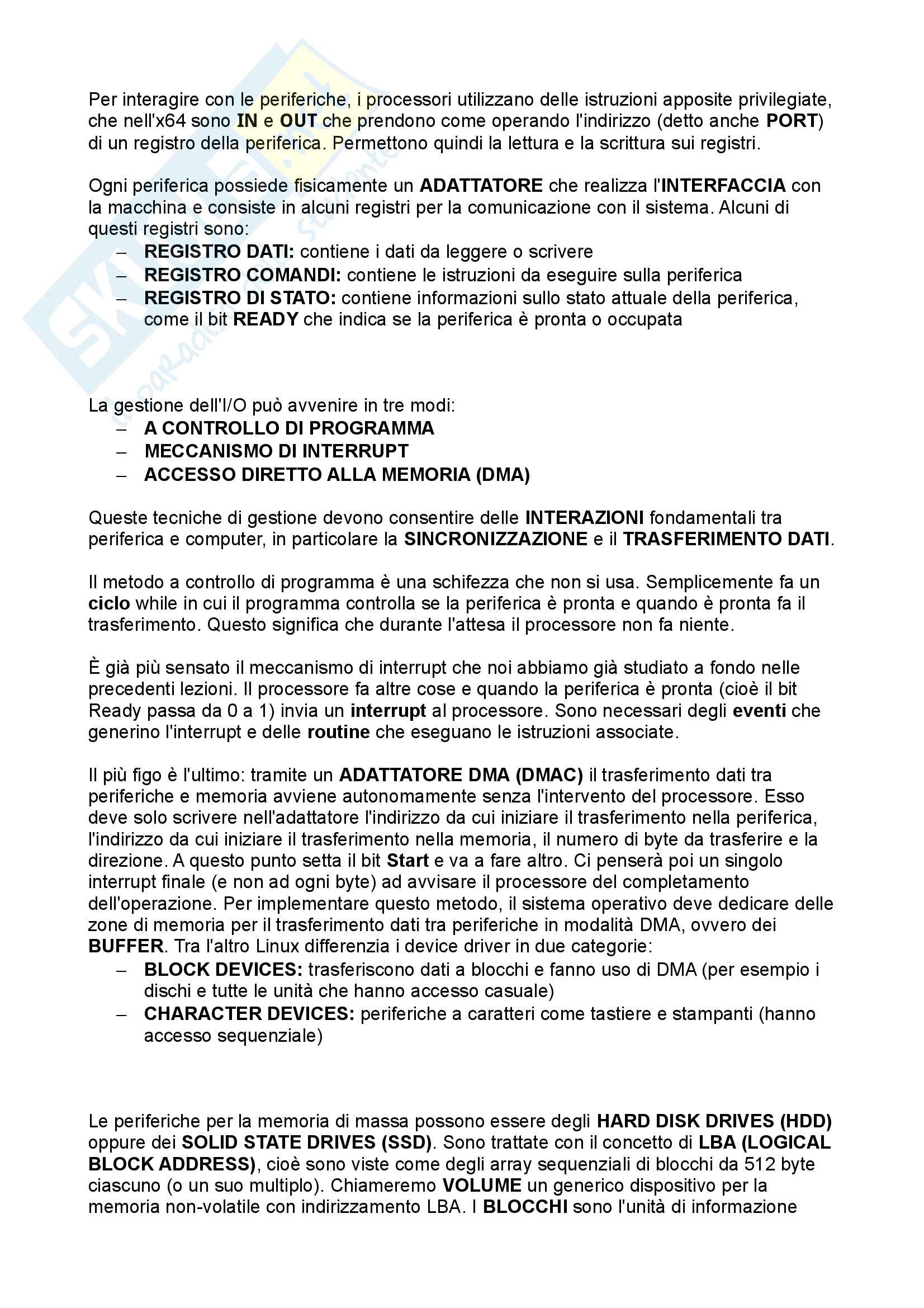 Per interagire con le periferiche, i processori utilizzano delle istruzioni apposite privilegiate, che nell'x64 sono IN e OUT che prendono come operando l'indirizzo (detto anche PORT) di un registro della periferica. Permettono quindi la lettura e la scrittura sui registri.

Ogni periferica possiede fisicamente un ADATTATORE che realizza l'INTERFACCIA con la macchina e consiste in alcuni registri per la comunicazione con il sistema. Alcuni di questi registri sono:
– REGISTRO DATI: contiene i dati da leggere o scrivere
– REGISTRO COMANDI: contiene le istruzioni da eseguire sulla periferica
– REGISTRO DI STATO: contiene informazioni sullo stato attuale della periferica, come il bit READY che indica se la periferica è pronta o occupata

La gestione dell'I/O può avvenire in tre modi:
– A CONTROLLO DI PROGRAMMA
– MECCANISMO DI INTERRUPT
– ACCESSO DIRETTO ALLA MEMORIA (DMA)

Queste tecniche di gestione devono consentire delle INTERAZIONI fondamentali tra periferica e computer, in particolare la SINCRONIZZAZIONE e il TRASFERIMENTO DATI.

Il metodo a controllo di programma è una schifezza che non si usa. Semplicemente fa un ciclo while in cui il programma controlla se la periferica è pronta e quando è pronta fa il trasferimento. Questo significa che durante l'attesa il processore non fa niente.

È già più sensato il meccanismo di interrupt che noi abbiamo già studiato a fondo nelle precedenti lezioni. Il processore fa altre cose e quando la periferica è pronta (cioè il bit Ready passa da 0 a 1) invia un interrupt al processore. Sono necessari degli eventi che generino l'interrupt e delle routine che eseguano le istruzioni associate.

Il più figo è l'ultimo: tramite un ADATTATORE DMA (DMAC) il trasferimento dati tra periferiche e memoria avviene autonomamente senza l'intervento del processore. Esso deve solo scrivere nell'adattatore l'indirizzo da cui iniziare il trasferimento nella periferica, l'indirizzo da cui iniziare il trasferimento nella memoria, il numero di byte da trasferire e la direzione. A questo punto setta il bit Start e va a fare altro. Ci penserà poi un singolo interrupt finale (e non ad ogni byte) ad avvisare il processore del completamento dell'operazione. Per implementare questo metodo, il sistema operativo deve dedicare delle zone di memoria per il trasferimento dati tra periferiche in modalità DMA, ovvero dei BUFFER. Tra l'altro Linux differenzia i device driver in due categorie:
– BLOCK DEVICES: trasferiscono dati a blocchi e fanno uso di DMA (per esempio i dischi e tutte le unità che hanno accesso casuale)
– CHARACTER DEVICES: periferiche a caratteri come tastiere e stampanti (hanno accesso sequenziale)

Le periferiche per la memoria di massa possono essere degli HARD DISK DRIVES (HDD) oppure dei SOLID STATE DRIVES (SSD). Sono trattate con il concetto di LBA (LOGICAL BLOCK ADDRESS), cioè sono viste come degli array sequenziali di blocchi da 512 byte ciascuno (o un suo multiplo). Chiameremo VOLUME un generico dispositivo per la memoria non-volatile con indirizzamento LBA. I BLOCCHI sono l'unità di informazione